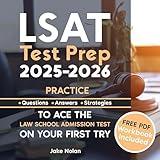 LSAT
Test Prep
2025-2026

PRACTICE
• Questions • Answers • Strategies
TO ACE THE
LAW SCHOOL ADMISSION TEST
ON YOUR FIRST TRY

FREE PDF
Workbook
Included

Jake Nolan